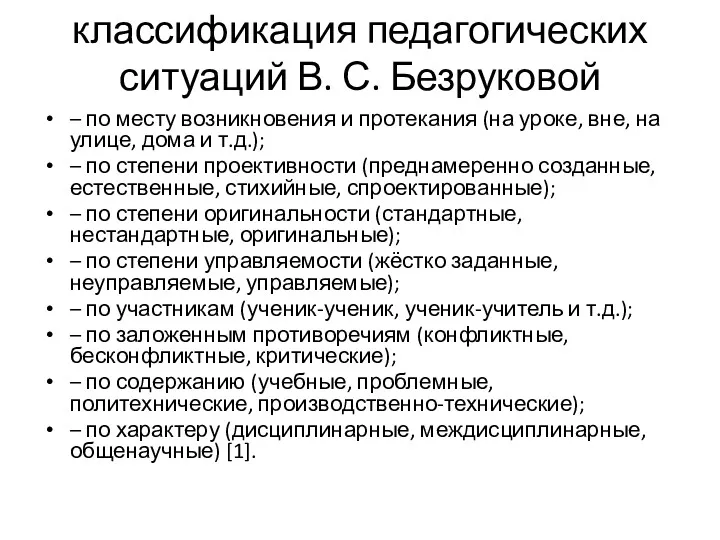 классификация педагогических ситуаций В. С. Безруковой

• – по месту возникновения и протекания (на уроке, вне, на улице, дома и т.д.);
• – по степени проективности (преднамеренно созданные, естественные, стихийные, спроектированные);
• – по степени оригинальности (стандартные, нестандартные, оригинальные);
• – по степени управляемости (жёстко заданные, неуправляемые, управляемые);
• – по участникам (ученик-ученик, ученик-учитель и т.д.);
• – по заложенным противоречиям (конфликтные, бесконфликтные, критические);
• – по содержанию (учебные, проблемные, политехнические, производственно-технические);
• – по характеру (дисциплинарные, междисциплинарные, общенаучные) [1].